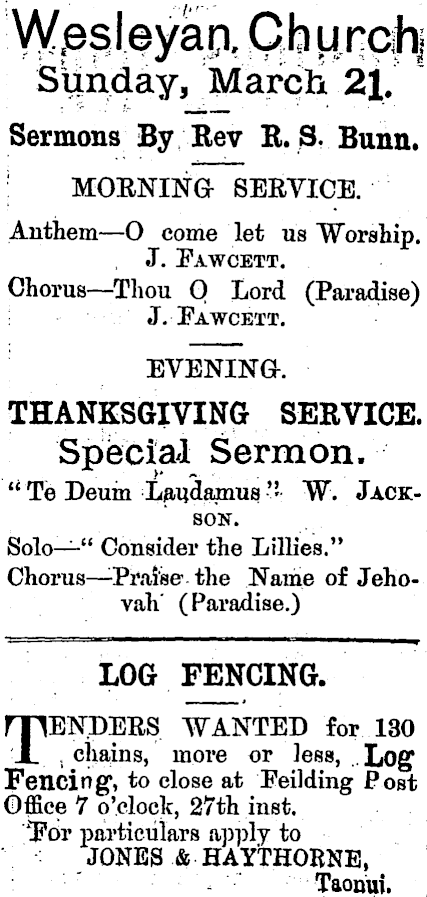 Wesleyan Church
Sunday, March 21.

Sermons By Rev R. S. Bunn.

MORNING SERVICE.

Anthem—O come let us Worship.
J. FAWCETT.

Chorus—Thou O Lord (Paradise)
J. FAWCETT.

EVENING.

THANKSGIVING SERVICE.

Special Sermon.

"Te Deum Laudamus" W. JACKSON.

Solo—"Consider the Lillies."

Chorus—Praise the Name of Jehovah (Paradise.)

LOG FENCING.

TENDERS WANTED for 130 chains, more or less, Log Fencing, to close at Feilding Post Office 7 o'clock, 27th inst.

For particulars apply to
JONES & HAYTHORNE,
Taonui.